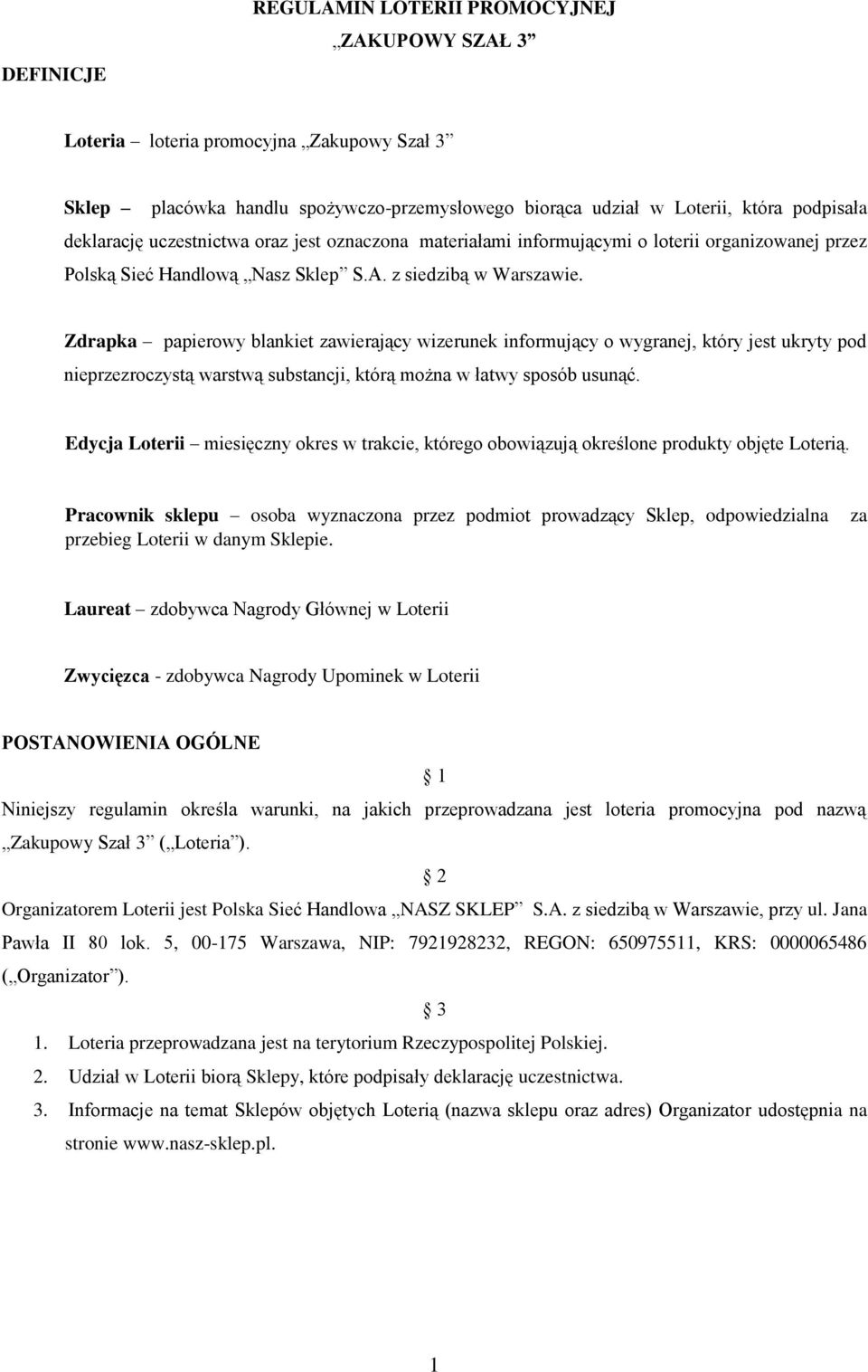 REGULAMIN LOTERII PROMOCYJNEJ

„ZAKUPOWY SZAŁ 3”

DEFINICJE

Loteria – loteria promocyjna „Zakupowy Szał 3”

Sklep – placówka handlu spożywczo-przemysłowego biorąca udział w Loterii, która podpisała deklarację uczestnictwa oraz jest oznaczona materiałami informującymi o loterii organizowanej przez Polską Sieć Handlową „Nasz Sklep” S.A. z siedzibą w Warszawie.

Zdrapka – papierowy blankiet zawierający wizerunek informujący o wygranej, który jest ukryty pod nieprzezroczystą warstwą substancji, którą można w łatwy sposób usunąć.

Edycja Loterii – miesięczny okres w trakcie, którego obowiązują określone produkty objęte Loterią.

Pracownik sklepu – osoba wyznaczona przez podmiot prowadzący Sklep, odpowiedzialna za przebieg Loterii w danym Sklepie.

Laureat – zdobywca Nagrody Głównej w Loterii

Zwycięzca - zdobywca Nagrody Upominek w Loterii

POSTANOWIENIA OGÓLNE

§ 1

Niniejszy regulamin określa warunki, na jakich przeprowadzana jest loteria promocyjna pod nazwą „Zakupowy Szał 3” („Loteria”).

§ 2

Organizatorem Loterii jest Polska Sieć Handlowa „NASZ SKLEP” S.A. z siedzibą w Warszawie, przy ul. Jana Pawła II 80 lok. 5, 00-175 Warszawa, NIP: 7921928232, REGON: 650975511, KRS: 0000065486 („Organizator”).

§ 3

1. Loteria przeprowadzana jest na terytorium Rzeczypospolitej Polskiej.
2. Udział w Loterii biorą Sklepy, które podpisały deklarację uczestnictwa.
3. Informacje na temat Sklepów objętych Loterią (nazwa sklepu oraz adres) Organizator udostępnia na stronie www.nasz-sklep.pl.

1